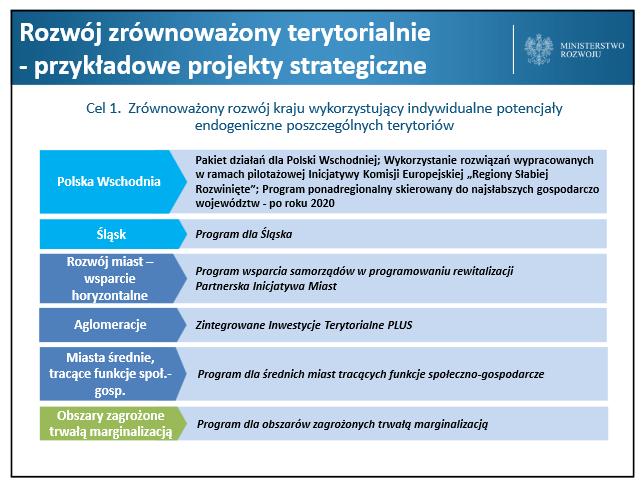 Rozwój zrównoważony terytorialnie - przykładowe projekty strategiczne

MINISTERSTWO ROZWOJU

Cel 1. Zrównoważony rozwój kraju wykorzystujący indywidualne potencjały endogeniczne poszczególnych terytoriów

| | |
|---|---|
| Polska Wschodnia | Pakiet działań dla Polski Wschodniej; Wykorzystanie rozwiązań wypracowanych w ramach pilotażowej Inicjatywy Komisji Europejskiej „Regiony Słabiej Rozwinięte"; Program ponadregionalny skierowany do najsłabszych gospodarczo województw - po roku 2020 |
| Śląsk | Program dla Śląska |
| Rozwój miast – wsparcie horyzontalne | Program wsparcia samorządów w programowaniu rewitalizacji Partnerska Inicjatywa Miast |
| Aglomeracje | Zintegrowane Inwestycje Terytorialne PLUS |
| Miasta średnie, tracące funkcje społ.-gosp. | Program dla średnich miast tracących funkcje społeczno-gospodarcze |
| Obszary zagrożone trwałą marginalizacją | Program dla obszarów zagrożonych trwałą marginalizacją |